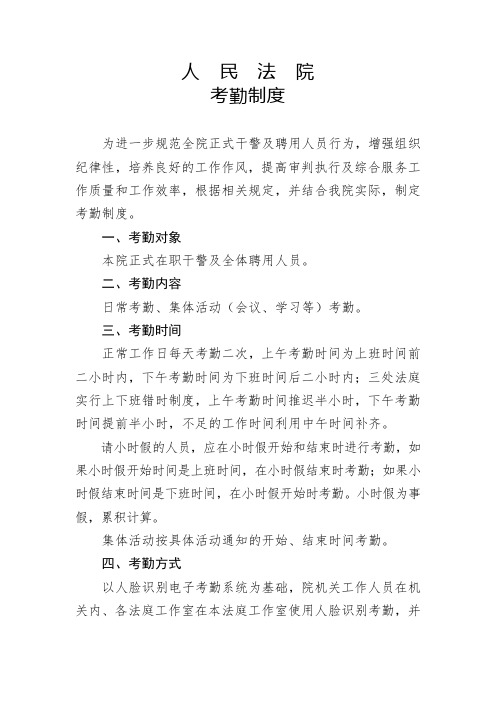 人 民 法 院
考勤制度

为进一步规范全院正式干警及聘用人员行为，增强组织纪律性，培养良好的工作作风，提高审判执行及综合服务工作质量和工作效率，根据相关规定，并结合我院实际，制定考勤制度。

一、考勤对象

本院正式在职干警及全体聘用人员。

二、考勤内容

日常考勤、集体活动（会议、学习等）考勤。

三、考勤时间

正常工作日每天考勤二次，上午考勤时间为上班时间前二小时内，下午考勤时间为下班时间后二小时内；三处法庭实行上下班错时制度，上午考勤时间推迟半小时，下午考勤时间提前半小时，不足的工作时间利用中午时间补齐。

请小时假的人员，应在小时假开始和结束时进行考勤，如果小时假开始时间是上班时间，在小时假结束时考勤；如果小时假结束时间是下班时间，在小时假开始时考勤。小时假为事假，累积计算。

集体活动按具体活动通知的开始、结束时间考勤。

四、考勤方式

以人脸识别电子考勤系统为基础，院机关工作人员在机关内、各法庭工作室在本法庭工作室使用人脸识别考勤，并